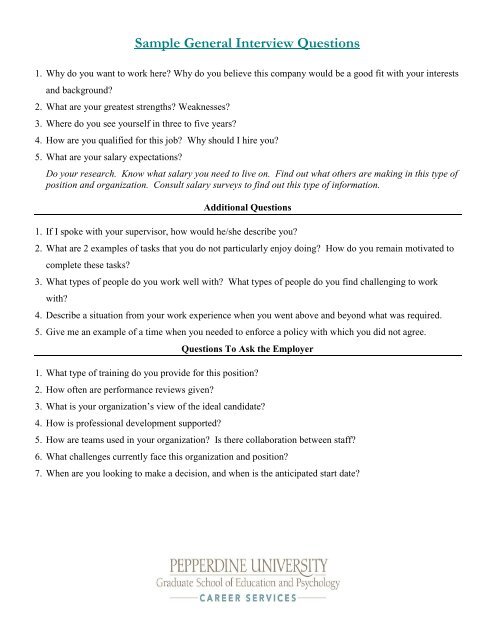 Sample General Interview Questions

1. Why do you want to work here? Why do you believe this company would be a good fit with your interests and background?
2. What are your greatest strengths? Weaknesses?
3. Where do you see yourself in three to five years?
4. How are you qualified for this job? Why should I hire you?
5. What are your salary expectations?
Do your research. Know what salary you need to live on. Find out what others are making in this type of position and organization. Consult salary surveys to find out this type of information.

Additional Questions

1. If I spoke with your supervisor, how would he/she describe you?
2. What are 2 examples of tasks that you do not particularly enjoy doing? How do you remain motivated to complete these tasks?
3. What types of people do you work well with? What types of people do you find challenging to work with?
4. Describe a situation from your work experience when you went above and beyond what was required.
5. Give me an example of a time when you needed to enforce a policy with which you did not agree.

Questions To Ask the Employer

1. What type of training do you provide for this position?
2. How often are performance reviews given?
3. What is your organization's view of the ideal candidate?
4. How is professional development supported?
5. How are teams used in your organization? Is there collaboration between staff?
6. What challenges currently face this organization and position?
7. When are you looking to make a decision, and when is the anticipated start date?

PEPPERDINE UNIVERSITY
Graduate School of Education and Psychology
CAREER SERVICES